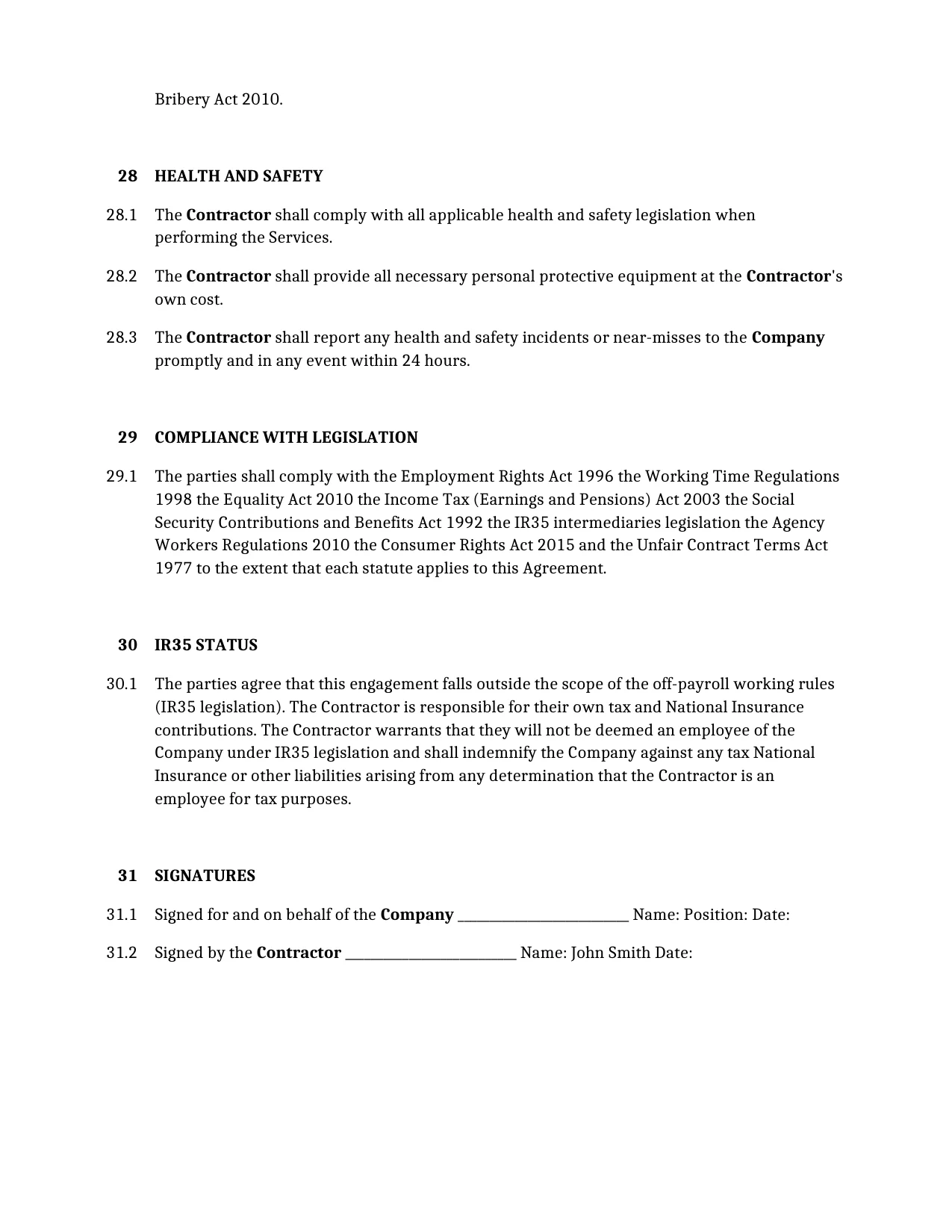 Bribery Act 2010.

28 HEALTH AND SAFETY

28.1 The Contractor shall comply with all applicable health and safety legislation when performing the Services.

28.2 The Contractor shall provide all necessary personal protective equipment at the Contractor's own cost.

28.3 The Contractor shall report any health and safety incidents or near-misses to the Company promptly and in any event within 24 hours.

29 COMPLIANCE WITH LEGISLATION

29.1 The parties shall comply with the Employment Rights Act 1996 the Working Time Regulations 1998 the Equality Act 2010 the Income Tax (Earnings and Pensions) Act 2003 the Social Security Contributions and Benefits Act 1992 the IR35 intermediaries legislation the Agency Workers Regulations 2010 the Consumer Rights Act 2015 and the Unfair Contract Terms Act 1977 to the extent that each statute applies to this Agreement.

30 IR35 STATUS

30.1 The parties agree that this engagement falls outside the scope of the off-payroll working rules (IR35 legislation). The Contractor is responsible for their own tax and National Insurance contributions. The Contractor warrants that they will not be deemed an employee of the Company under IR35 legislation and shall indemnify the Company against any tax National Insurance or other liabilities arising from any determination that the Contractor is an employee for tax purposes.

31 SIGNATURES

31.1 Signed for and on behalf of the Company ____ Name: Position: Date:

31.2 Signed by the Contractor ____ Name: John Smith Date: